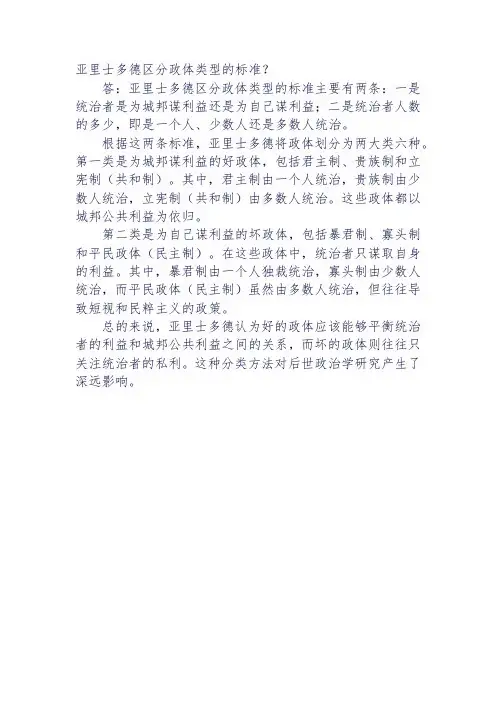 亚里士多德区分政体类型的标准？

答：亚里士多德区分政体类型的标准主要有两条：一是统治者是为城邦谋利益还是为自己谋利益；二是统治者人数的多少，即是一个人、少数人还是多数人统治。

根据这两条标准，亚里士多德将政体划分为两大类六种。第一类是为城邦谋利益的好政体，包括君主制、贵族制和立宪制（共和制）。其中，君主制由一个人统治，贵族制由少数人统治，立宪制（共和制）由多数人统治。这些政体都以城邦公共利益为依归。

第二类是为自己谋利益的坏政体，包括暴君制、寡头制和平民政体（民主制）。在这些政体中，统治者只谋取自身的利益。其中，暴君制由一个人独裁统治，寡头制由少数人统治，而平民政体（民主制）虽然由多数人统治，但往往导致短视和民粹主义的政策。

总的来说，亚里士多德认为好的政体应该能够平衡统治者的利益和城邦公共利益之间的关系，而坏的政体则往往只关注统治者的私利。这种分类方法对后世政治学研究产生了深远影响。